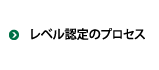 レベル認定のプロセス